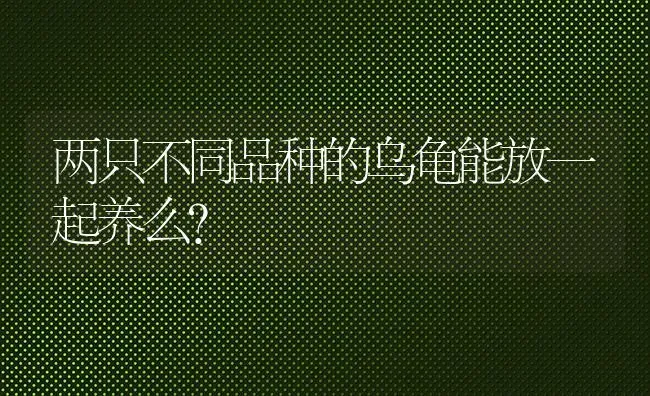 两只不同品种的乌龟能放一起养么?